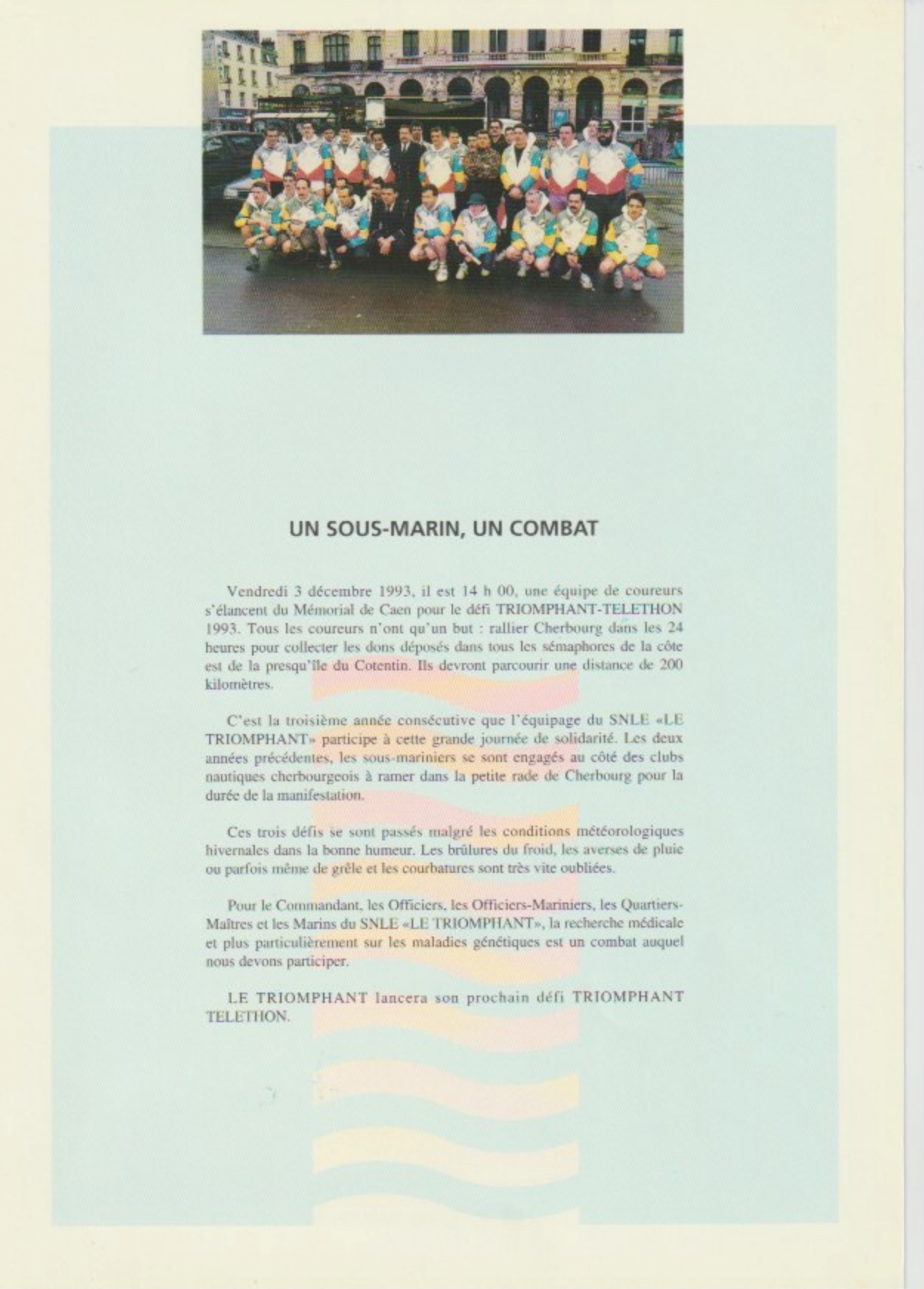 UN SOUS-MARIN, UN COMBAT

Vendredi 3 décembre 1993, il est 14 h 00, une équipe de coureurs s'élancent du Mémorial de Caen pour le défi TRIOMPHANT-TELETHON 1993. Tous les coureurs n'ont qu'un but : rallier Cherbourg dans les 24 heures pour collecter les dons déposés dans tous les sémaphores de la côte est de la presqu'île du Cotentin. Ils devront parcourir une distance de 200 kilomètres.

C'est la troisième année consécutive que l'équipage du SNLE «LE TRIOMPHANT» participe à cette grande journée de solidarité. Les deux années précédentes, les sous-mariniers se sont engagés au côté des clubs nautiques cherbourgeois à ramer dans la petite rade de Cherbourg pour la durée de la manifestation.

Ces trois défis se sont passés malgré les conditions météorologiques hivernales dans la bonne humeur. Les brûlures du froid, les averses de pluie ou parfois même de grêle et les courbatures sont très vite oubliées.

Pour le Commandant, les Officiers, les Officiers-Mariniers, les Quartiers-Maîtres et les Marins du SNLE «LE TRIOMPHANT», la recherche médicale et plus particulièrement sur les maladies génétiques est un combat auquel nous devons participer.

LE TRIOMPHANT lancera son prochain défi TRIOMPHANT TELETHON.